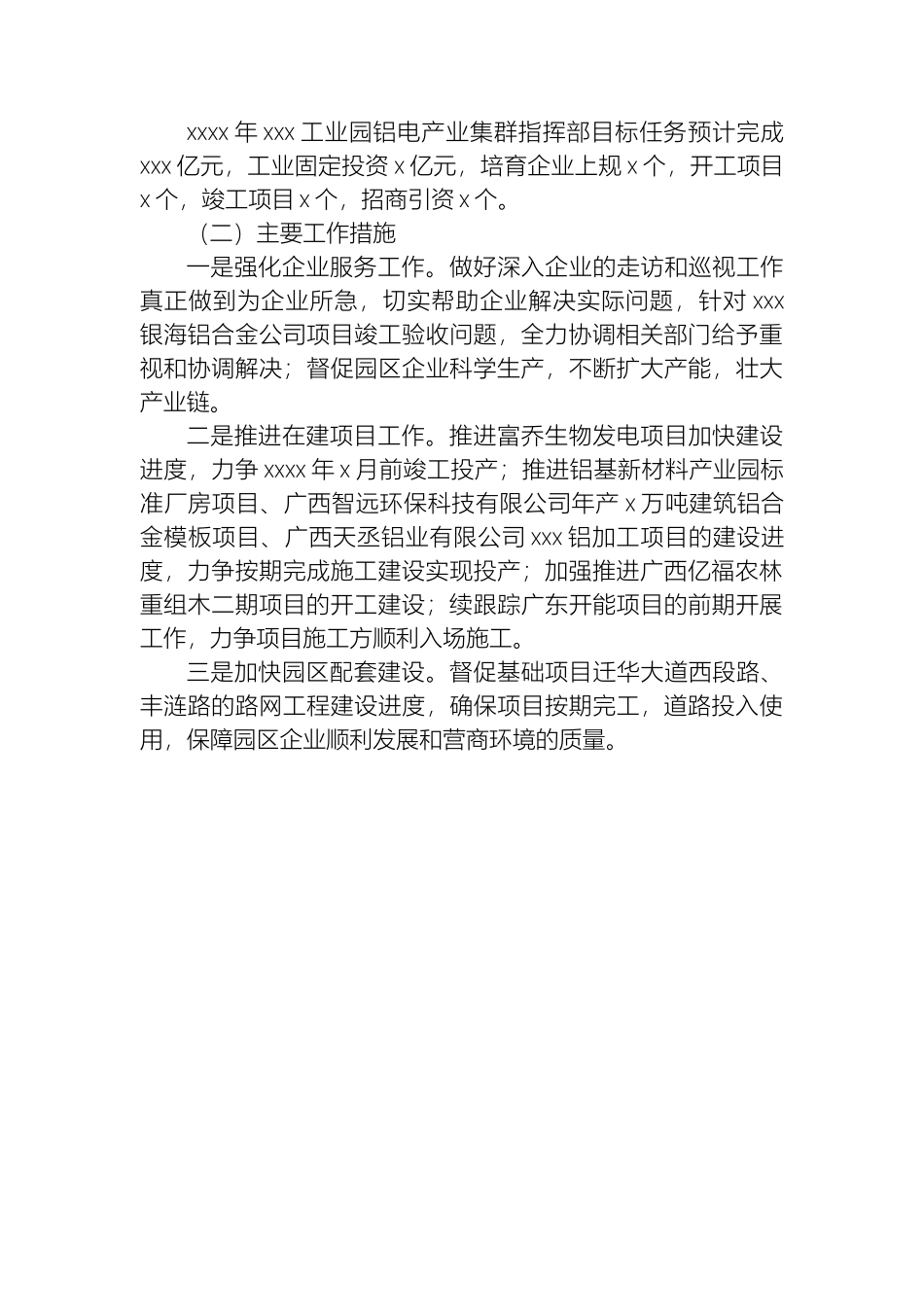 xxxx 年 xxx 工业园铝电产业集群指挥部目标任务预计完成 xxx 亿元，工业固定投资 x 亿元，培育企业上规 x 个，开工项目 x 个，竣工项目 x 个，招商引资 x 个。

（二）主要工作措施

一是强化企业服务工作。做好深入企业的走访和巡视工作真正做到为企业所急，切实帮助企业解决实际问题，针对 xxx 银海铝合金公司项目竣工验收问题，全力协调相关部门给予重视和协调解决；督促园区企业科学生产，不断扩大产能，壮大产业链。

二是推进在建项目工作。推进富乔生物发电项目加快建设进度，力争 xxxx 年 x 月前竣工投产；推进铝基新材料产业园标准厂房项目、广西智远环保科技有限公司年产 x 万吨建筑铝合金模板项目、广西天丞铝业有限公司 xxx 铝加工项目的建设进度，力争按期完成施工建设实现投产；加强推进广西亿福农林重组木二期项目的开工建设；续跟踪广东开能项目的前期开展工作，力争项目施工方顺利入场施工。

三是加快园区配套建设。督促基础项目迁华大道西段路、丰涟路的路网工程建设进度，确保项目按期完工，道路投入使用，保障园区企业顺利发展和营商环境的质量。